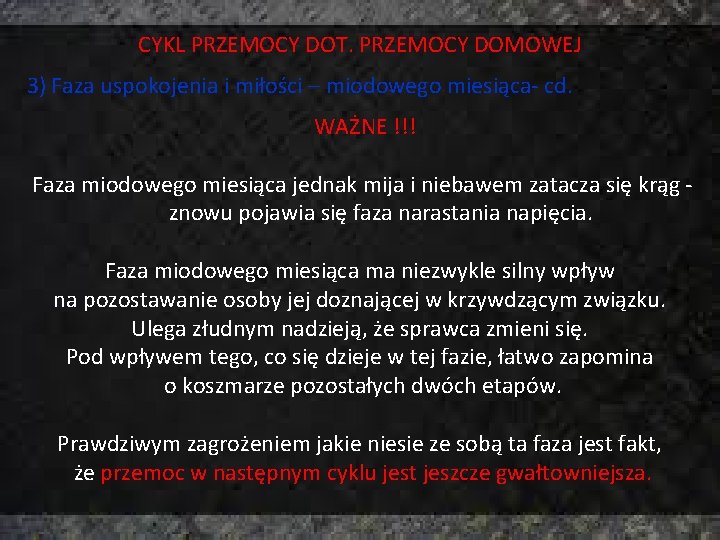 CYKL PRZEMOCY DOT. PRZEMOCY DOMOWEJ

3) Faza uspokojenia i miłości – miodowego miesiąca- cd.

WAŻNE !!!

Faza miodowego miesiąca jednak mija i niebawem zatacza się krąg - znowu pojawia się faza narastania napięcia.

Faza miodowego miesiąca ma niezwykle silny wpływ na pozostawanie osoby jej doznającej w krzywdzącym związku. Ulega złudnym nadzieją, że sprawca zmieni się. Pod wpływem tego, co się dzieje w tej fazie, łatwo zapomina o koszmarze pozostałych dwóch etapów.

Prawdziwym zagrożeniem jakie niesie ze sobą ta faza jest fakt, że przemoc w następnym cyklu jest jeszcze gwałtowniejsza.